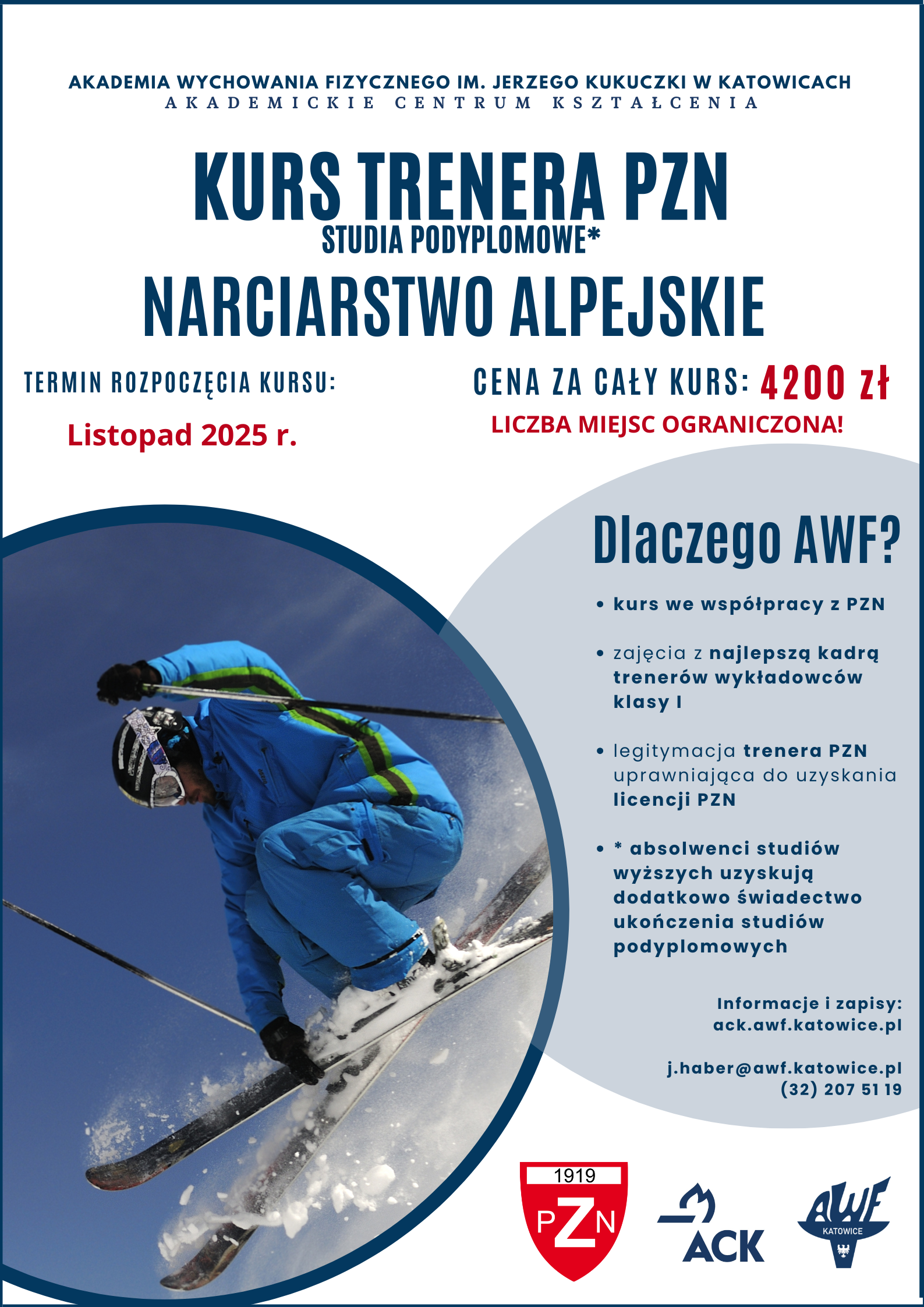 AKADEMIA WYCHOWANIA FIZYCZNEGO IM. JERZEGO KUKUCZKI W KATOWICACH
AKADEMICKIE CENTRUM KSZTAŁCENIA

KURS TRENERA PZN
STUDIA PODYPLOMOWE*
NARCIARSTWO ALPEJSKIE

TERMIN ROZPOCZĘCIA KURSU:
Listopad 2025 r.

CENA ZA CAŁY KURS: 4200 zł
LICZBA MIEJSC OGRANICZONA!

Dlaczego AWF?

• kurs we współpracy z PZN

• zajęcia z najlepszą kadrą trenerów wykładowców klasy I

• legitymacja trenera PZN uprawniająca do uzyskania licencji PZN

• * absolwenci studiów wyższych uzyskują dodatkowo świadectwo ukończenia studiów podyplomowych

Informacje i zapisy:
ack.awf.katowice.pl

j.haber@awf.katowice.pl
(32) 207 51 19

1919
PZN

ACK

AWF
KATOWICE